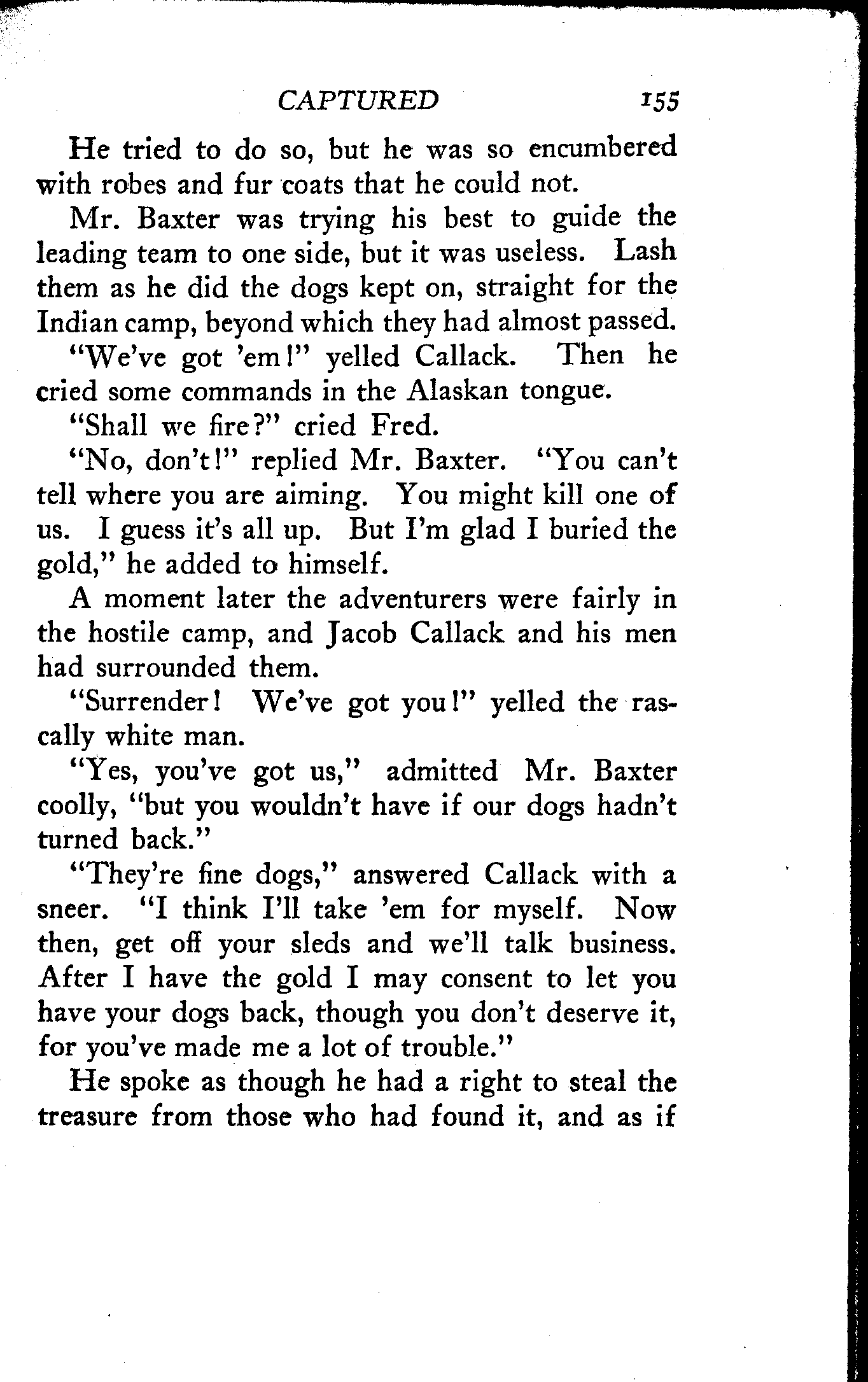 CAPTURED 155

He tried to do so, but he was so encumbered with robes and fur coats that he could not.

Mr. Baxter was trying his best to guide the leading team to one side, but it was useless. Lash them as he did the dogs kept on, straight for the Indian camp, beyond which they had almost passed.

"We've got 'em!" yelled Callack. Then he cried some commands in the Alaskan tongue.

"Shall we fire?" cried Fred.

"No, don't!" replied Mr. Baxter. "You can't tell where you are aiming. You might kill one of us. I guess it's all up. But I'm glad I buried the gold," he added to himself.

A moment later the adventurers were fairly in the hostile camp, and Jacob Callack and his men had surrounded them.

"Surrender! We've got you!" yelled the rascally white man.

"Yes, you've got us," admitted Mr. Baxter coolly, "but you wouldn't have if our dogs hadn't turned back."

"They're fine dogs," answered Callack with a sneer. "I think I'll take 'em for myself. Now then, get off your sleds and we'll talk business. After I have the gold I may consent to let you have your dogs back, though you don't deserve it, for you've made me a lot of trouble."

He spoke as though he had a right to steal the treasure from those who had found it, and as if